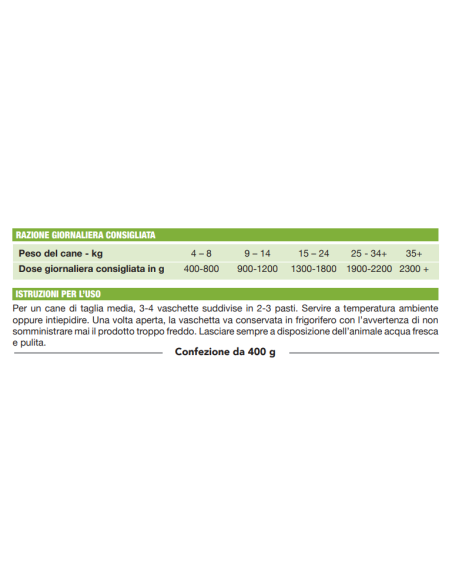 RAZIONE GIORNALIERA CONSIGLIATA

| Peso del cane - kg | 4 – 8 | 9 – 14 | 15 – 24 | 25 - 34+ | 35+ |
|---|---|---|---|---|---|
| Dose giornaliera consigliata in g | 400-800 | 900-1200 | 1300-1800 | 1900-2200 | 2300 + |

ISTRUZIONI PER L'USO

Per un cane di taglia media, 3-4 vaschette suddivise in 2-3 pasti. Servire a temperatura ambiente oppure intiepidire. Una volta aperta, la vaschetta va conservata in frigorifero con l'avvertenza di non somministrare mai il prodotto troppo freddo. Lasciare sempre a disposizione dell'animale acqua fresca e pulita.

Confezione da 400 g